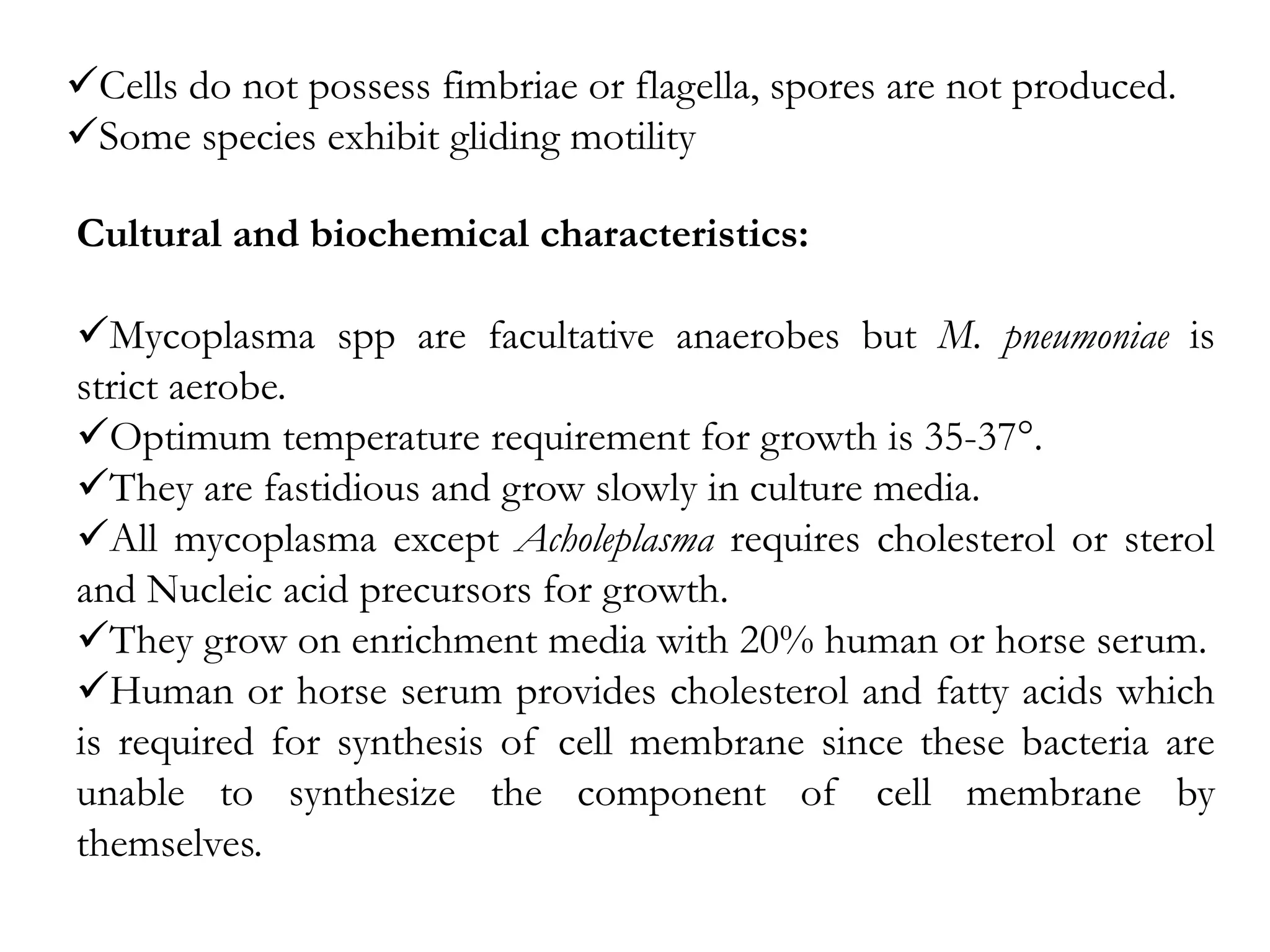 ✓Cells do not possess fimbriae or flagella, spores are not produced.
✓Some species exhibit gliding motility

Cultural and biochemical characteristics:

✓Mycoplasma spp are facultative anaerobes but M. pneumoniae is strict aerobe.
✓Optimum temperature requirement for growth is 35-37°.
✓They are fastidious and grow slowly in culture media.
✓All mycoplasma except Acholeplasma requires cholesterol or sterol and Nucleic acid precursors for growth.
✓They grow on enrichment media with 20% human or horse serum.
✓Human or horse serum provides cholesterol and fatty acids which is required for synthesis of cell membrane since these bacteria are unable to synthesize the component of cell membrane by themselves.